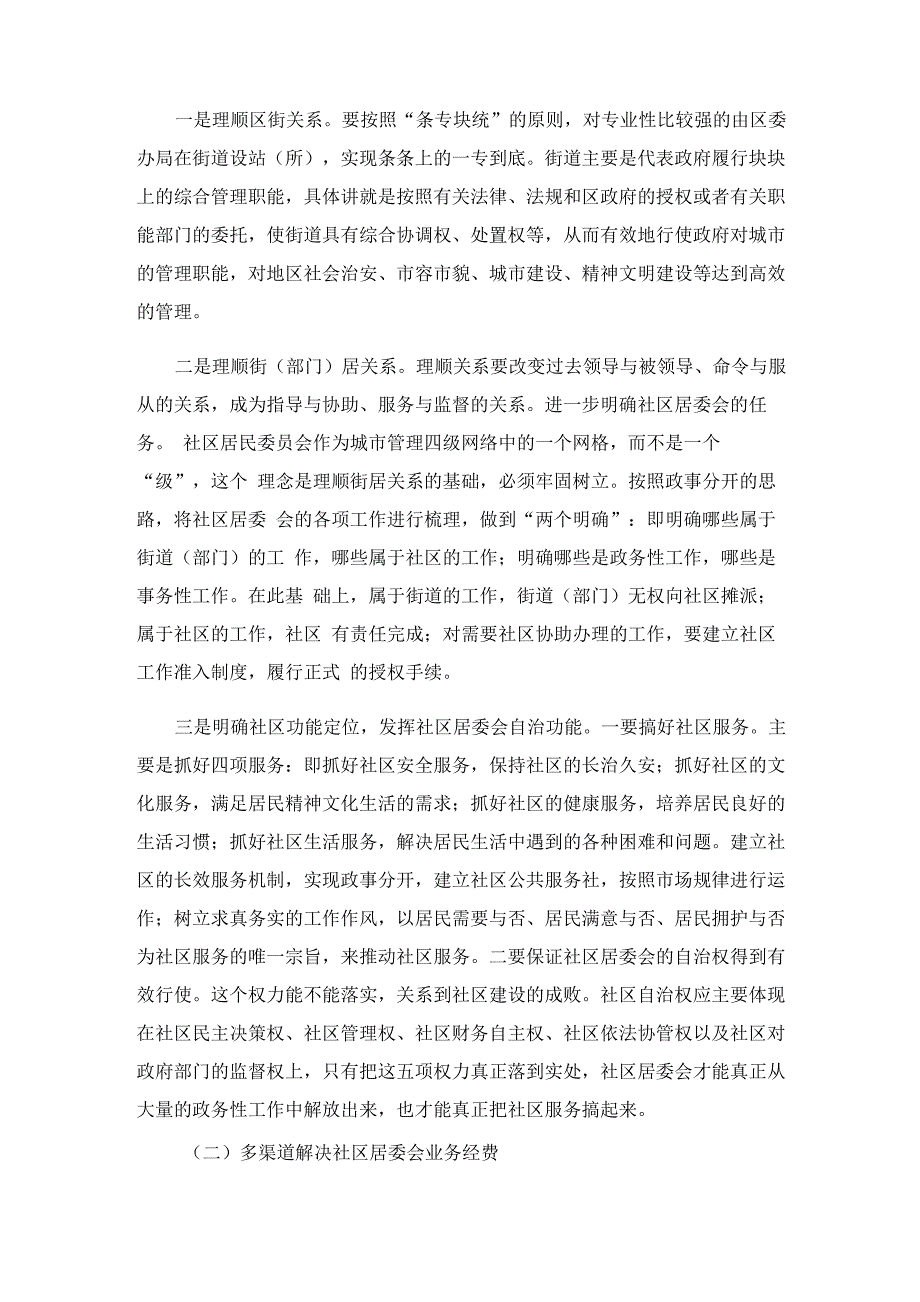 一是理顺区街关系。要按照“条专块统”的原则，对专业性比较强的由区委办局在街道设站（所），实现条条上的一专到底。街道主要是代表政府履行块块上的综合管理职能，具体讲就是按照有关法律、法规和区政府的授权或者有关职能部门的委托，使街道具有综合协调权、处置权等，从而有效地行使政府对城市的管理职能，对地区社会治安、市容市貌、城市建设、精神文明建设等达到高效的管理。

二是理顺街（部门）居关系。理顺关系要改变过去领导与被领导、命令与服从的关系，成为指导与协助、服务与监督的关系。进一步明确社区居委会的任务。 社区居民委员会作为城市管理四级网络中的一个网格，而不是一个“级”，这个 理念是理顺街居关系的基础，必须牢固树立。按照政事分开的思路，将社区居委 会的各项工作进行梳理，做到“两个明确”：即明确哪些属于街道（部门）的工 作，哪些属于社区的工作；明确哪些是政务性工作，哪些是事务性工作。在此基 础上，属于街道的工作，街道（部门）无权向社区摊派；属于社区的工作，社区 有责任完成；对需要社区协助办理的工作，要建立社区工作准入制度，履行正式 的授权手续。

三是明确社区功能定位，发挥社区居委会自治功能。一要搞好社区服务。主要是抓好四项服务：即抓好社区安全服务，保持社区的长治久安；抓好社区的文化服务，满足居民精神文化生活的需求；抓好社区的健康服务，培养居民良好的生活习惯；抓好社区生活服务，解决居民生活中遇到的各种困难和问题。建立社区的长效服务机制，实现政事分开，建立社区公共服务社，按照市场规律进行运作；树立求真务实的工作作风，以居民需要与否、居民满意与否、居民拥护与否为社区服务的唯一宗旨，来推动社区服务。二要保证社区居委会的自治权得到有效行使。这个权力能不能落实，关系到社区建设的成败。社区自治权应主要体现在社区民主决策权、社区管理权、社区财务自主权、社区依法协管权以及社区对政府部门的监督权上，只有把这五项权力真正落到实处，社区居委会才能真正从大量的政务性工作中解放出来，也才能真正把社区服务搞起来。

（二）多渠道解决社区居委会业务经费